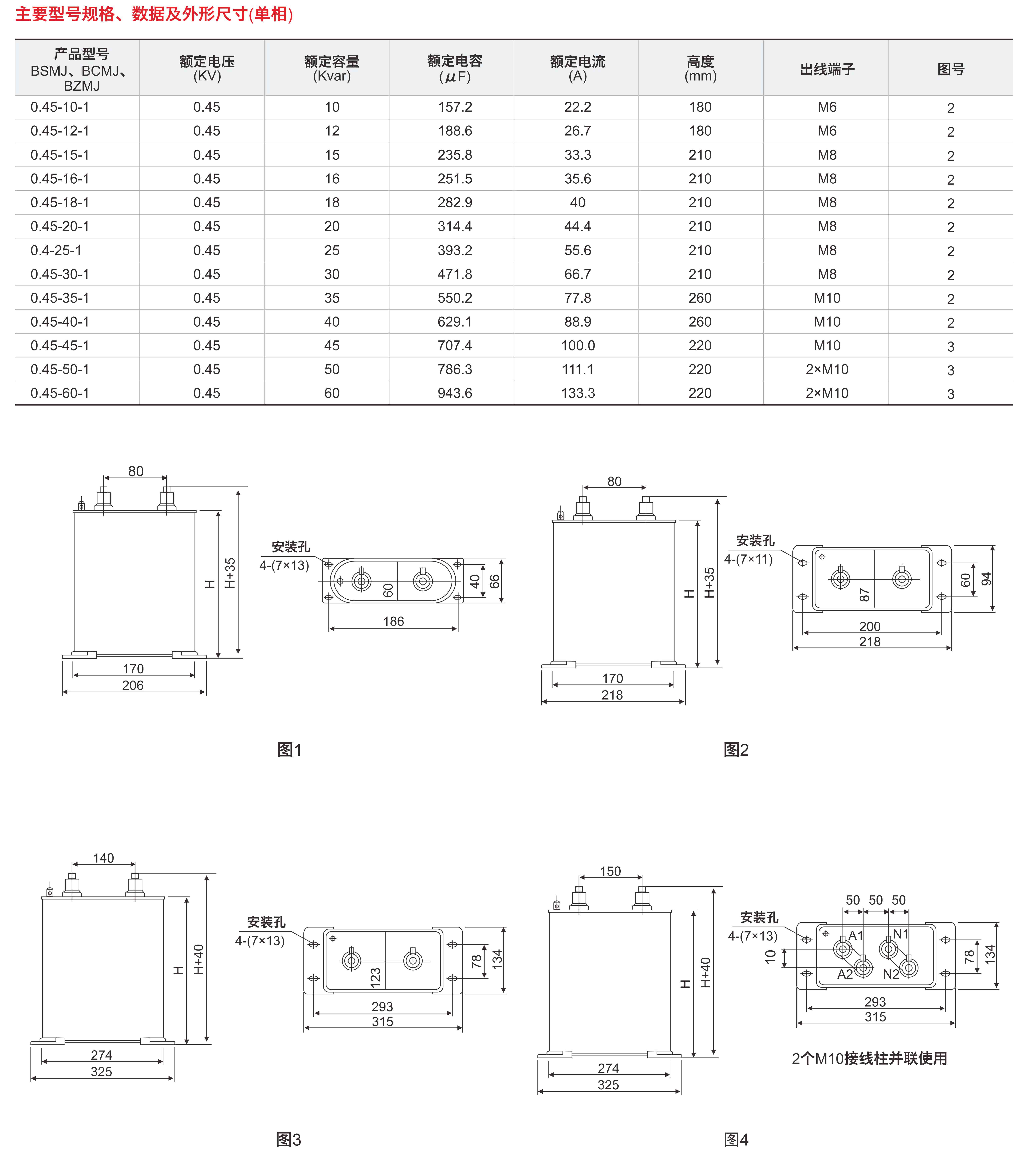 主要型号规格、数据及外形尺寸(单相)

| 产品型号 BSMJ、BCMJ、BZMJ | 额定电压 (KV) | 额定容量 (Kvar) | 额定电容 (μF) | 额定电流 (A) | 高度 (mm) | 出线端子 | 图号 |
|---|---|---|---|---|---|---|---|
| 0.45-10-1 | 0.45 | 10 | 157.2 | 22.2 | 180 | M6 | 2 |
| 0.45-12-1 | 0.45 | 12 | 188.6 | 26.7 | 180 | M6 | 2 |
| 0.45-15-1 | 0.45 | 15 | 235.8 | 33.3 | 210 | M8 | 2 |
| 0.45-16-1 | 0.45 | 16 | 251.5 | 35.6 | 210 | M8 | 2 |
| 0.45-18-1 | 0.45 | 18 | 282.9 | 40 | 210 | M8 | 2 |
| 0.45-20-1 | 0.45 | 20 | 314.4 | 44.4 | 210 | M8 | 2 |
| 0.4-25-1 | 0.45 | 25 | 393.2 | 55.6 | 210 | M8 | 2 |
| 0.45-30-1 | 0.45 | 30 | 471.8 | 66.7 | 210 | M8 | 2 |
| 0.45-35-1 | 0.45 | 35 | 550.2 | 77.8 | 260 | M10 | 2 |
| 0.45-40-1 | 0.45 | 40 | 629.1 | 88.9 | 260 | M10 | 2 |
| 0.45-45-1 | 0.45 | 45 | 707.4 | 100.0 | 220 | M10 | 3 |
| 0.45-50-1 | 0.45 | 50 | 786.3 | 111.1 | 220 | 2×M10 | 3 |
| 0.45-60-1 | 0.45 | 60 | 943.6 | 133.3 | 220 | 2×M10 | 3 |

80
H
H+35
170
206
安装孔
4-(7×13)
60
40
66
186
图1

80
H
H+35
170
218
安装孔
4-(7×11)
87
60
94
200
218
图2

140
H
H+40
274
325
安装孔
4-(7×13)
123
78
134
293
315
图3

150
H
H+40
274
325
安装孔
4-(7×13)
50 50 50
A1
N1
A2
N2
10
78
134
293
315
2个M10接线柱并联使用
图4